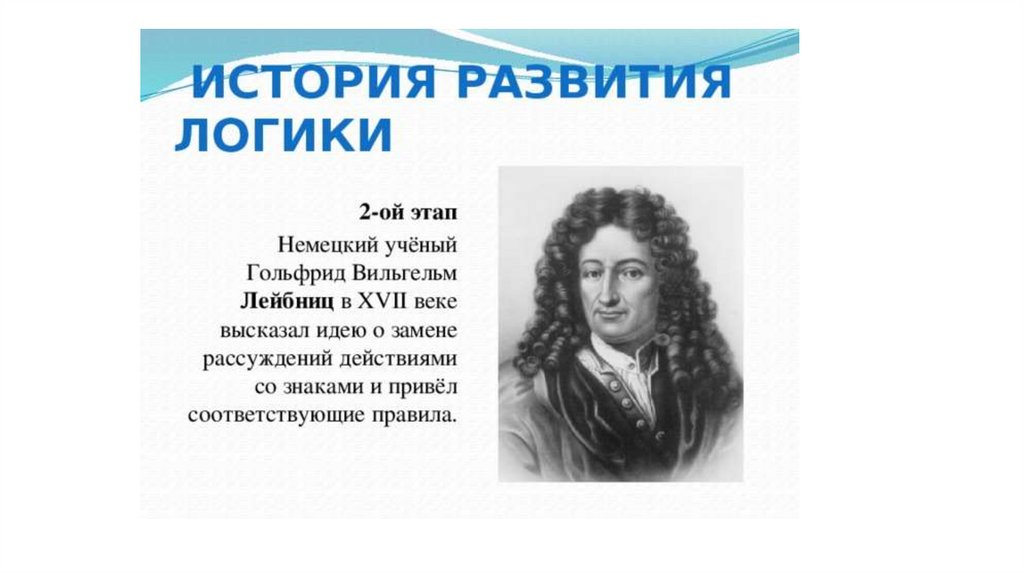 ИСТОРИЯ РАЗВИТИЯ ЛОГИКИ

2-ой этап

Немецкий учёный Гольфрид Вильгельм Лейбниц в XVII веке высказал идею о замене рассуждений действиями со знаками и привёл соответствующие правила.